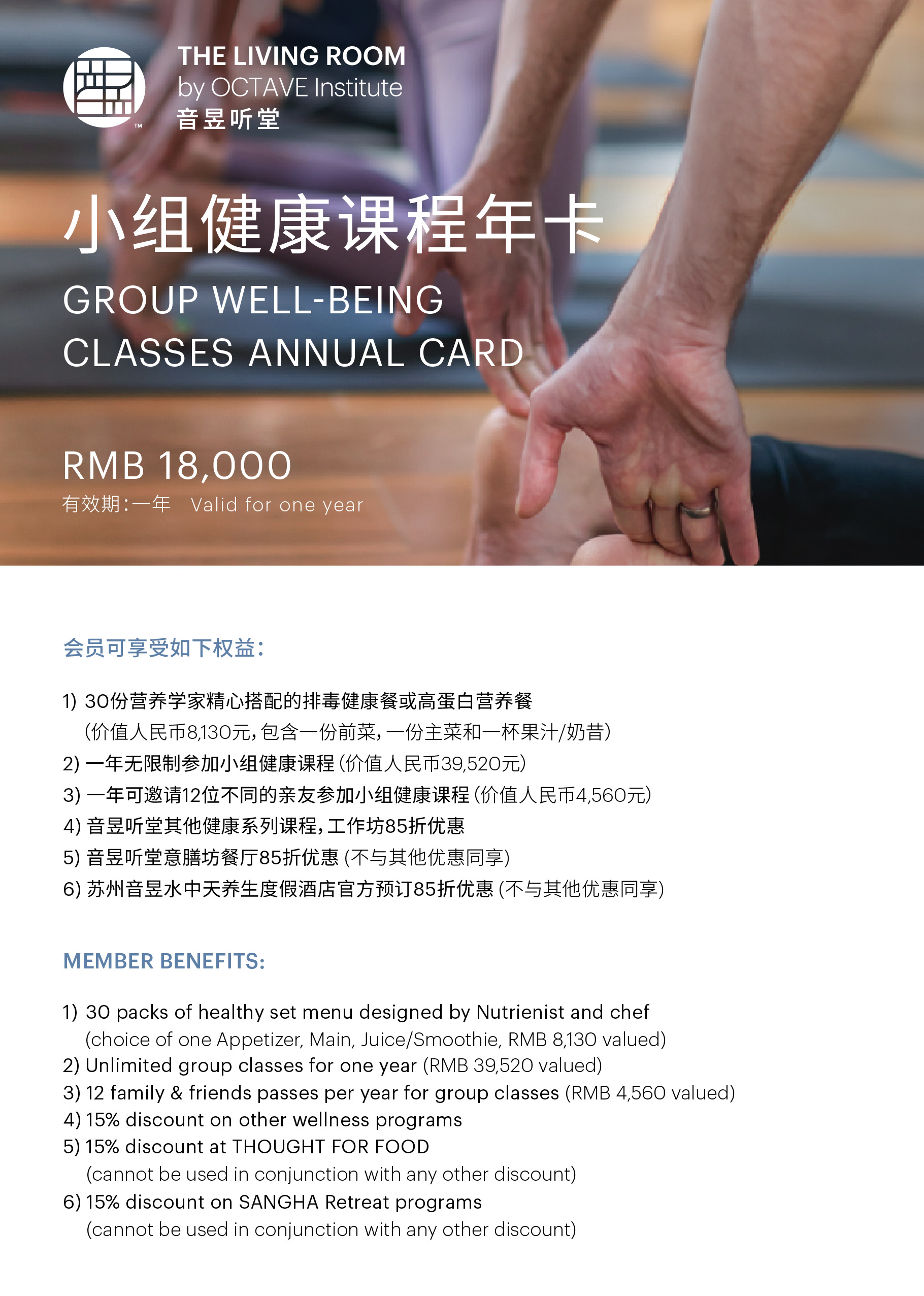 THE LIVING ROOM
by OCTAVE Institute
音昱听堂

小组健康课程年卡

GROUP WELL-BEING
CLASSES ANNUAL CARD

RMB 18,000
有效期:一年 Valid for one year

会员可享受如下权益:

1) 30份营养学家精心搭配的排毒健康餐或高蛋白营养餐
(价值人民币8,130元,包含一份前菜,一份主菜和一杯果汁/奶昔)
2) 一年无限制参加小组健康课程(价值人民币39,520元)
3) 一年可邀请12位不同的亲友参加小组健康课程(价值人民币4,560元)
4) 音昱听堂其他健康系列课程,工作坊85折优惠
5) 音昱听堂意膳坊餐厅85折优惠(不与其他优惠同享)
6) 苏州音昱水中天养生度假酒店官方预订85折优惠(不与其他优惠同享)

MEMBER BENEFITS:

1) 30 packs of healthy set menu designed by Nutrienist and chef
(choice of one Appetizer, Main, Juice/Smoothie, RMB 8,130 valued)
2) Unlimited group classes for one year (RMB 39,520 valued)
3) 12 family & friends passes per year for group classes (RMB 4,560 valued)
4) 15% discount on other wellness programs
5) 15% discount at THOUGHT FOR FOOD
(cannot be used in conjunction with any other discount)
6) 15% discount on SANGHA Retreat programs
(cannot be used in conjunction with any other discount)